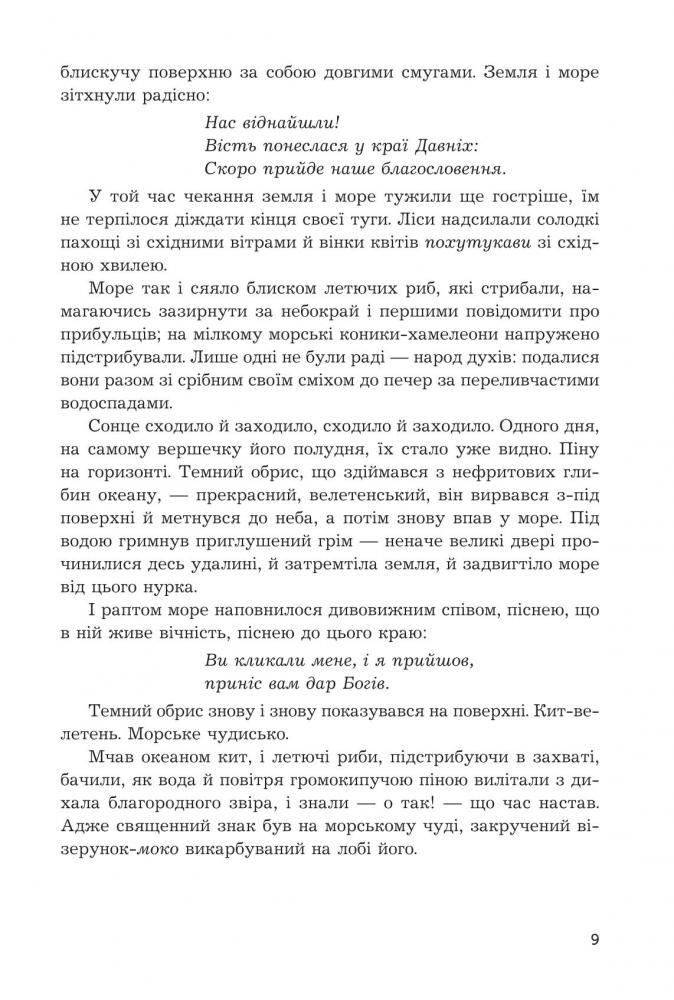 блискучу поверхню за собою довгими смугами. Земля і море зітхнули радісно:

Нас віднайшли!
Вість понеслася у краї Давніх:
Скоро прийде наше благословення.

У той час чекання земля і море тужили ще гостріше, їм не терпілося діждати кінця своєї туги. Ліси надсилали солодкі пахощі зі східними вітрами й вінки квітів похутукави зі східною хвилею.

Море так і сяяло блиском летючих риб, які стрибали, намагаючись зазирнути за небокрай і першими повідомити про прибульців; на мілкому морські коники-хамелеони напружено підстрибували. Лише одні не були раді — народ духів: подалися вони разом зі срібним своїм сміхом до печер за переливчастими водоспадами.

Сонце сходило й заходило, сходило й заходило. Одного дня, на самому вершечку його полудня, їх стало уже видно. Піну на горизонті. Темний обрис, що здіймався з нефритових глибин океану, — прекрасний, велетенський, він вирвався з-під поверхні й метнувся до неба, а потім знову впав у море. Під водою гримнув приглушений грім — неначе великі двері прочинилися десь удалині, й затремтіла земля, й задвигтіло море від цього нурка.

І раптом море наповнилося дивовижним співом, піснею, що в ній живе вічність, піснею до цього краю:

Ви кликали мене, і я прийшов,
приніс вам дар Богів.

Темний обрис знову і знову показувався на поверхні. Кит-велетень. Морське чудисько.

Мчав океаном кит, і летючі риби, підстрибуючи в захваті, бачили, як вода й повітря громокипучою піною вилітали з дихала благородного звіра, і знали — о так! — що час настав. Адже священний знак був на морському чуді, закручений візерунок-моко викарбуваний на лобі його.

9